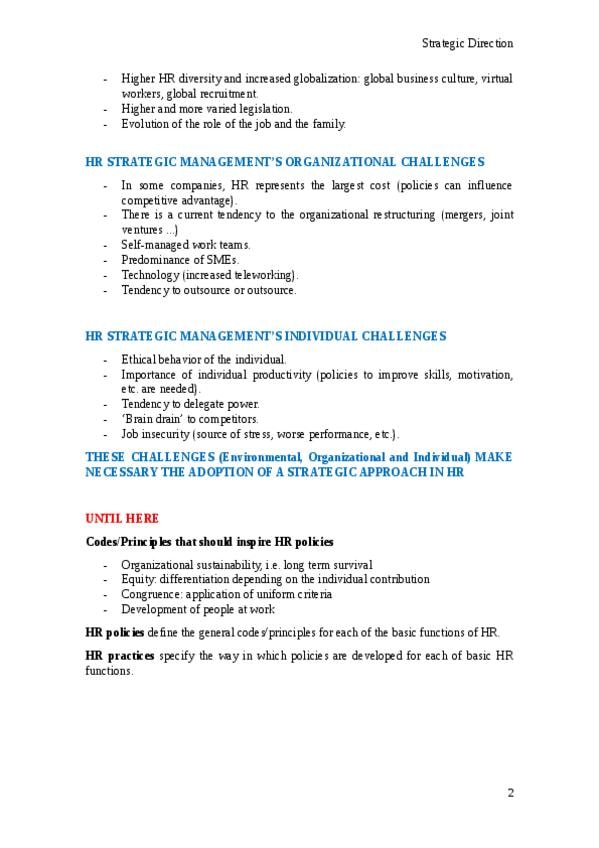 Strategic Direction

- Higher HR diversity and increased globalization: global business culture, virtual workers, global recruitment.
- Higher and more varied legislation.
- Evolution of the role of the job and the family.

HR STRATEGIC MANAGEMENT'S ORGANIZATIONAL CHALLENGES

- In some companies, HR represents the largest cost (policies can influence competitive advantage).
- There is a current tendency to the organizational restructuring (mergers, joint ventures ...)
- Self-managed work teams.
- Predominance of SMEs.
- Technology (increased teleworking).
- Tendency to outsource or outsource.

HR STRATEGIC MANAGEMENT'S INDIVIDUAL CHALLENGES

- Ethical behavior of the individual.
- Importance of individual productivity (policies to improve skills, motivation, etc. are needed).
- Tendency to delegate power.
- 'Brain drain' to competitors.
- Job insecurity (source of stress, worse performance, etc.).

THESE CHALLENGES (Environmental, Organizational and Individual) MAKE NECESSARY THE ADOPTION OF A STRATEGIC APPROACH IN HR

UNTIL HERE

Codes/Principles that should inspire HR policies

- Organizational sustainability, i.e. long term survival
- Equity: differentiation depending on the individual contribution
- Congruence: application of uniform criteria
- Development of people at work

HR policies define the general codes/principles for each of the basic functions of HR.

HR practices specify the way in which policies are developed for each of basic HR functions.

2